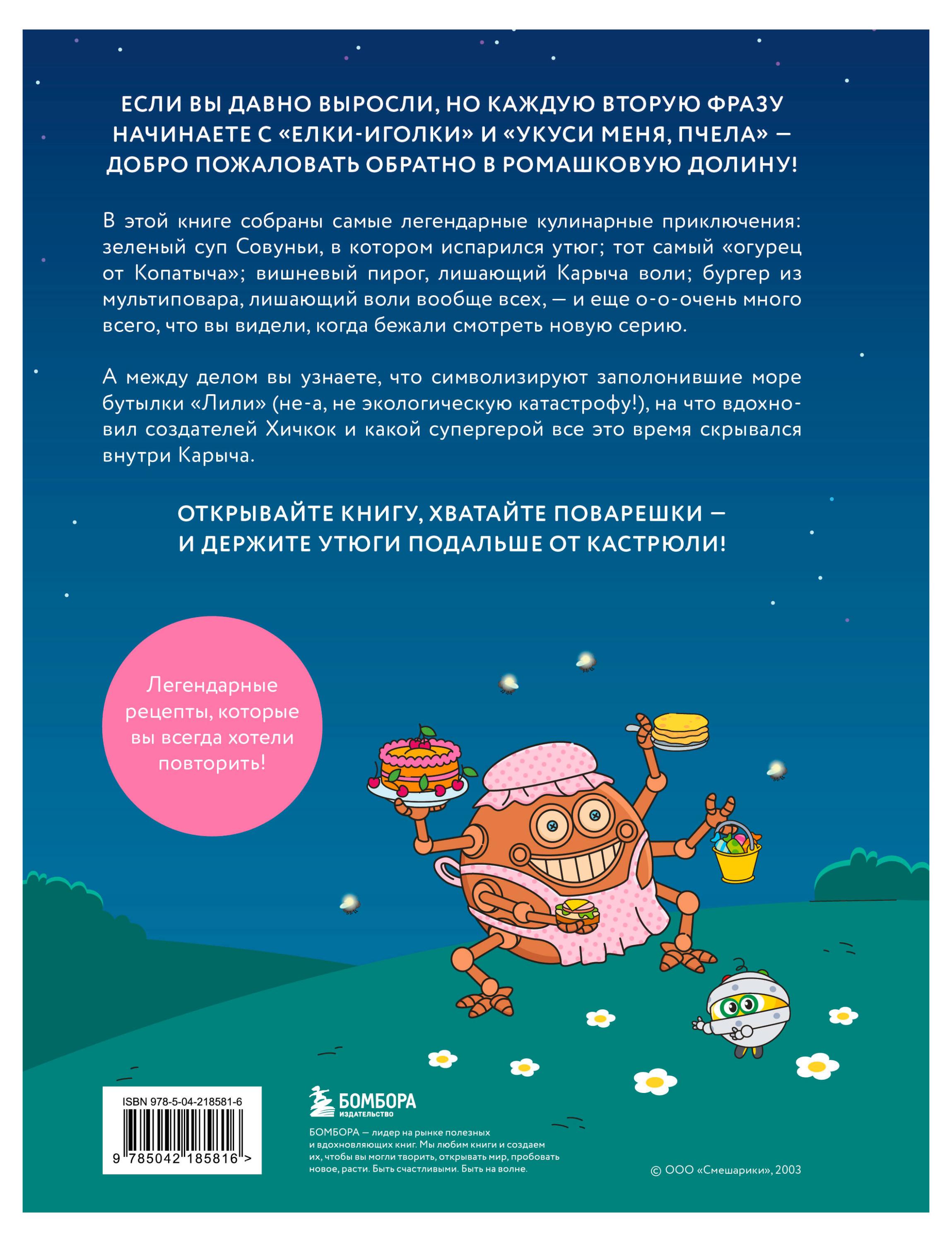 ЕСЛИ ВЫ ДАВНО ВЫРОСЛИ, НО КАЖДУЮ ВТОРУЮ ФРАЗУ НАЧИНАЕТЕ С «ЕЛКИ-ИГОЛКИ» И «УКУСИ МЕНЯ, ПЧЕЛА» — ДОБРО ПОЖАЛОВАТЬ ОБРАТНО В РОМАШКОВУЮ ДОЛИНУ!

В этой книге собраны самые легендарные кулинарные приключения: зеленый суп Совуньи, в котором испарился утюг; тот самый «огурец от Копатыча»; вишневый пирог, лишающий Карыча воли; бургер из мультиповара, лишающий воли вообще всех, — и еще о-о-очень много всего, что вы видели, когда бежали смотреть новую серию.

А между делом вы узнаете, что символизируют заполонившие море бутылки «Лили» (не-а, не экологическую катастрофу!), на что вдохновил создателей Хичкок и какой супергерой все это время скрывался внутри Карыча.

ОТКРЫВАЙТЕ КНИГУ, ХВАТАЙТЕ ПОВАРЕШКИ — И ДЕРЖИТЕ УТЮГИ ПОДАЛЬШЕ ОТ КАСТРЮЛИ!

Легендарные рецепты, которые вы всегда хотели повторить!

ISBN 978-5-04-218581-6

9 785042 185816 >

БОМБОРА
ИЗДАТЕЛЬСТВО

БОМБОРА — лидер на рынке полезных и вдохновляющих книг. Мы любим книги и создаем их, чтобы вы могли творить, открывать мир, пробовать новое, расти. Быть счастливыми. Быть на волне.

© ООО «Смешарики», 2003